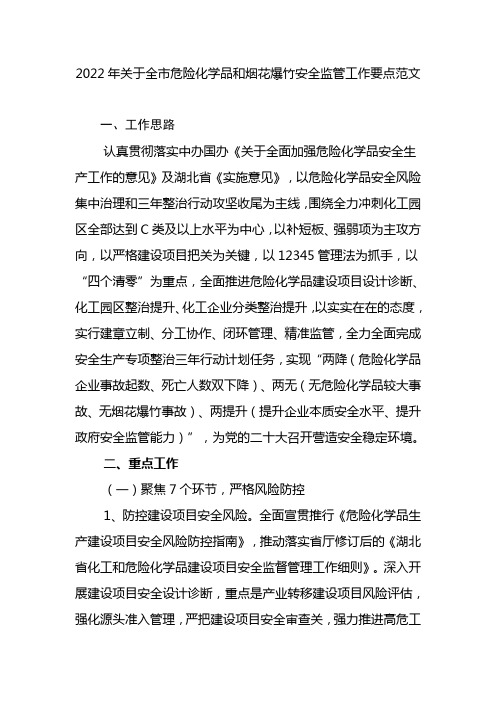 2022年关于全市危险化学品和烟花爆竹安全监管工作要点范文

一、工作思路

认真贯彻落实中办国办《关于全面加强危险化学品安全生产工作的意见》及湖北省《实施意见》，以危险化学品安全风险集中治理和三年整治行动攻坚收尾为主线，围绕全力冲刺化工园区全部达到C类及以上水平为中心，以补短板、强弱项为主攻方向，以严格建设项目把关为关键，以12345管理法为抓手，以“四个清零”为重点，全面推进危险化学品建设项目设计诊断、化工园区整治提升、化工企业分类整治提升，以实实在在的态度，实行建章立制、分工协作、闭环管理、精准监管，全力全面完成安全生产专项整治三年行动计划任务，实现“两降（危险化学品企业事故起数、死亡人数双下降）、两无（无危险化学品较大事故、无烟花爆竹事故）、两提升（提升企业本质安全水平、提升政府安全监管能力）”，为党的二十大召开营造安全稳定环境。

二、重点工作

（一）聚焦7个环节，严格风险防控

1、防控建设项目安全风险。全面宣贯推行《危险化学品生产建设项目安全风险防控指南》，推动落实省厅修订后的《湖北省化工和危险化学品建设项目安全监督管理工作细则》。深入开展建设项目安全设计诊断，重点是产业转移建设项目风险评估，强化源头准入管理，严把建设项目安全审查关，强力推进高危工